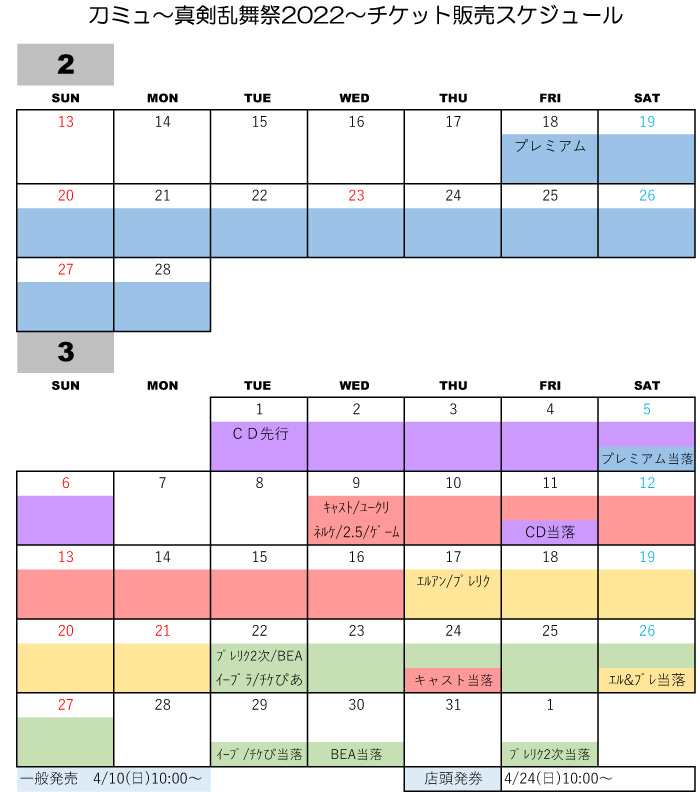 刀ミュ～真剣乱舞祭2022～チケット販売スケジュール

2

| SUN | MON | TUE | WED | THU | FRI | SAT |
|---|---|---|---|---|---|---|
| 13 | 14 | 15 | 16 | 17 | 18 プレミアム | 19 |
| 20 | 21 | 22 | 23 | 24 | 25 | 26 |
| 27 | 28 | | | | | |

3

| SUN | MON | TUE | WED | THU | FRI | SAT |
|---|---|---|---|---|---|---|
| | | 1 CD先行 | 2 | 3 | 4 | 5 プレミアム当落 |
| 6 | 7 | 8 | 9 ｷｬｽﾄ/ﾕｰｸﾘ ﾈﾙｹ/2.5/ｹﾞｰﾑ | 10 | 11 CD当落 | 12 |
| 13 | 14 | 15 | 16 | 17 ｴﾙｱﾝ/ﾌﾟﾚﾘｸ | 18 | 19 |
| 20 | 21 | 22 ﾌﾟﾚﾘｸ2次/BEA ｲｰﾌﾟﾗ/ﾁｹぴあ | 23 | 24 キャスト当落 | 25 | 26 ｴﾙ&ﾌﾟﾚ当落 |
| 27 | 28 | 29 ｲｰﾌﾟ/ﾁｹぴ当落 | 30 BEA当落 | 31 | 1 ﾌﾟﾚﾘｸ2次当落 | |

一般発売　4/10(日)10:00～

店頭発券　4/24(日)10:00～